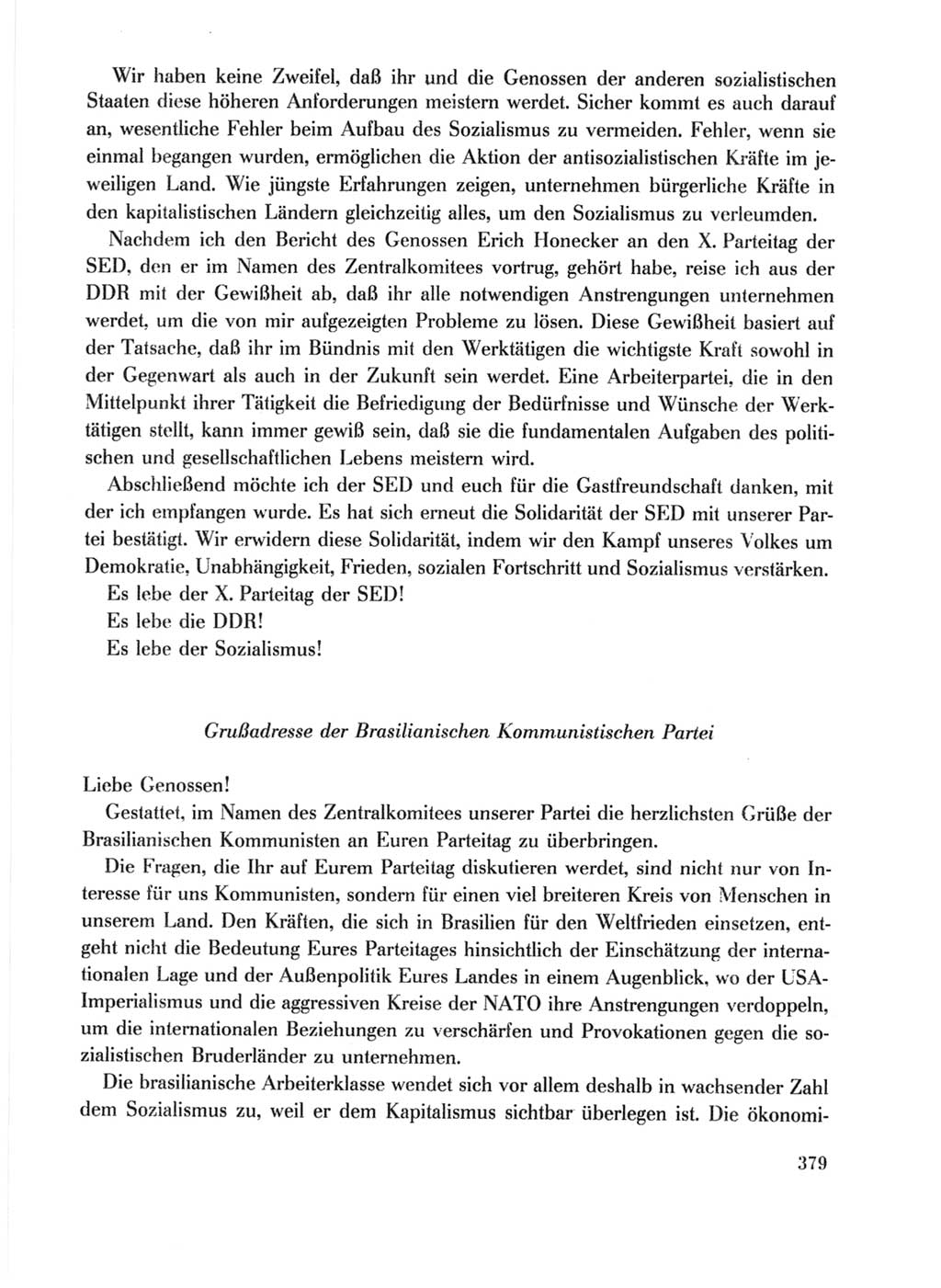 Wir haben keine Zweifel, daß ihr und die Genossen der anderen sozialistischen Staaten diese höheren Anforderungen meistern werdet. Sicher kommt es auch darauf an, wesentliche Fehler beim Aufbau des Sozialismus zu vermeiden. Fehler, wenn sie einmal begangen wurden, ermöglichen die Aktion der antisozialistischen Kräfte im jeweiligen Land. Wie jüngste Erfahrungen zeigen, unternehmen bürgerliche Kräfte in den kapitalistischen Ländern gleichzeitig alles, um den Sozialismus zu verleumden.

Nachdem ich den Bericht des Genossen Erich Honecker an den X. Parteitag der SED, den er im Namen des Zentralkomitees vortrug, gehört habe, reise ich aus der DDR mit der Gewißheit ab, daß ihr alle notwendigen Anstrengungen unternehmen werdet, um die von mir aufgezeigten Probleme zu lösen. Diese Gewißheit basiert auf der Tatsache, daß ihr im Bündnis mit den Werktätigen die wichtigste Kraft sowohl in der Gegenwart als auch in der Zukunft sein werdet. Eine Arbeiterpartei, die in den Mittelpunkt ihrer Tätigkeit die Befriedigung der Bedürfnisse und Wünsche der Werktätigen stellt, kann immer gewiß sein, daß sie die fundamentalen Aufgaben des politischen und gesellschaftlichen Lebens meistern wird.

Abschließend möchte ich der SED und euch für die Gastfreundschaft danken, mit der ich empfangen wurde. Es hat sich erneut die Solidarität der SED mit unserer Partei bestätigt. Wir erwidern diese Solidarität, indem wir den Kampf unseres Volkes um Demokratie, Unabhängigkeit, Frieden, sozialen Fortschritt und Sozialismus verstärken.

Es lebe der X. Parteitag der SED!

Es lebe die DDR!

Es lebe der Sozialismus!

Grußadresse der Brasilianischen Kommunistischen Partei

Liebe Genossen!

Gestattet, im Namen des Zentralkomitees unserer Partei die herzlichsten Grüße der Brasilianischen Kommunisten an Euren Parteitag zu überbringen.

Die Fragen, die Ihr auf Eurem Parteitag diskutieren werdet, sind nicht nur von Interesse für uns Kommunisten, sondern für einen viel breiteren Kreis von Menschen in unserem Land. Den Kräften, die sich in Brasilien für den Weltfrieden einsetzen, entgeht nicht die Bedeutung Eures Parteitages hinsichtlich der Einschätzung der internationalen Lage und der Außenpolitik Eures Landes in einem Augenblick, wo der USA-Imperialismus und die aggressiven Kreise der NATO ihre Anstrengungen verdoppeln, um die internationalen Beziehungen zu verschärfen und Provokationen gegen die sozialistischen Bruderländer zu unternehmen.

Die brasilianische Arbeiterklasse wendet sich vor allem deshalb in wachsender Zahl dem Sozialismus zu, weil er dem Kapitalismus sichtbar überlegen ist. Die ökonomi-

379